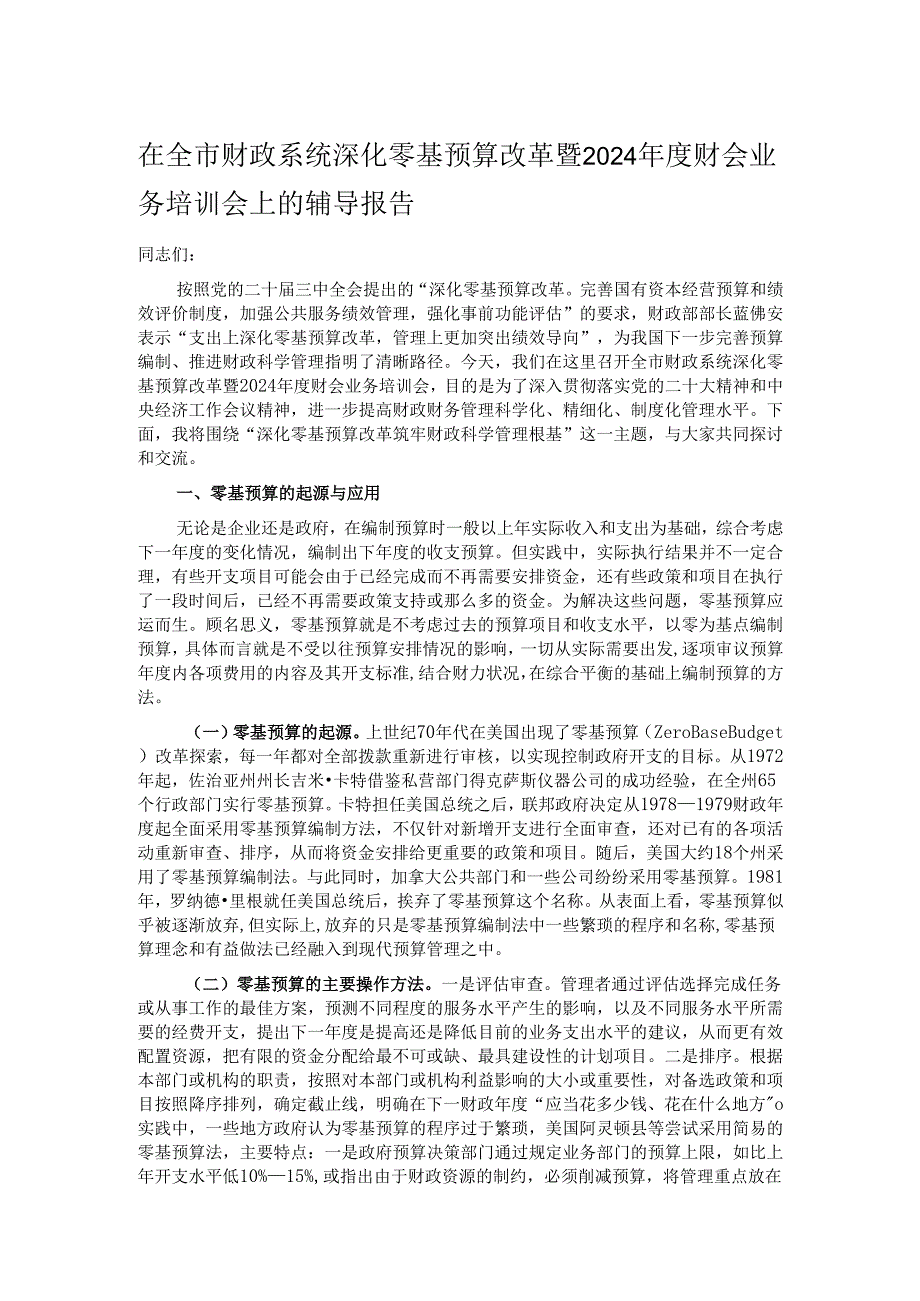 在全市财政系统深化零基预算改革暨2024年度财会业务培训会上的辅导报告

同志们：

按照党的二十届三中全会提出的“深化零基预算改革。完善国有资本经营预算和绩效评价制度，加强公共服务绩效管理，强化事前功能评估”的要求，财政部部长蓝佛安表示“支出上深化零基预算改革，管理上更加突出绩效导向”，为我国下一步完善预算编制、推进财政科学管理指明了清晰路径。今天，我们在这里召开全市财政系统深化零基预算改革暨2024年度财会业务培训会，目的是为了深入贯彻落实党的二十大精神和中央经济工作会议精神，进一步提高财政财务管理科学化、精细化、制度化管理水平。下面，我将围绕“深化零基预算改革筑牢财政科学管理根基”这一主题，与大家共同探讨和交流。

一、零基预算的起源与应用

无论是企业还是政府，在编制预算时一般以上年实际收入和支出为基础，综合考虑下一年度的变化情况，编制出下年度的收支预算。但实践中，实际执行结果并不一定合理，有些开支项目可能会由于已经完成而不再需要安排资金，还有些政策和项目在执行了一段时间后，已经不再需要政策支持或那么多的资金。为解决这些问题，零基预算应运而生。顾名思义，零基预算就是不考虑过去的预算项目和收支水平，以零为基点编制预算，具体而言就是不受以往预算安排情况的影响，一切从实际需要出发，逐项审议预算年度内各项费用的内容及其开支标准，结合财力状况，在综合平衡的基础上编制预算的方法。

（一）零基预算的起源。上世纪70年代在美国出现了零基预算（ZeroBaseBudget）改革探索，每一年都对全部拨款重新进行审核，以实现控制政府开支的目标。从1972年起，佐治亚州州长吉米•卡特借鉴私营部门得克萨斯仪器公司的成功经验，在全州65个行政部门实行零基预算。卡特担任美国总统之后，联邦政府决定从1978—1979财政年度起全面采用零基预算编制方法，不仅针对新增开支进行全面审查，还对已有的各项活动重新审查、排序，从而将资金安排给更重要的政策和项目。随后，美国大约18个州采用了零基预算编制法。与此同时，加拿大公共部门和一些公司纷纷采用零基预算。1981年，罗纳德•里根就任美国总统后，挨弃了零基预算这个名称。从表面上看，零基预算似乎被逐渐放弃，但实际上，放弃的只是零基预算编制法中一些繁琐的程序和名称，零基预算理念和有益做法已经融入到现代预算管理之中。

（二）零基预算的主要操作方法。一是评估审查。管理者通过评估选择完成任务或从事工作的最佳方案，预测不同程度的服务水平产生的影响，以及不同服务水平所需要的经费开支，提出下一年度是提高还是降低目前的业务支出水平的建议，从而更有效配置资源，把有限的资金分配给最不可或缺、最具建设性的计划项目。二是排序。根据本部门或机构的职责，按照对本部门或机构利益影响的大小或重要性，对备选政策和项目按照降序排列，确定截止线，明确在下一财政年度“应当花多少钱、花在什么地方”o实践中，一些地方政府认为零基预算的程序过于繁琐，美国阿灵顿县等尝试采用简易的零基预算法，主要特点：一是政府预算决策部门通过规定业务部门的预算上限，如比上年开支水平低10%—15%，或指出由于财政资源的制约，必须削减预算，将管理重点放在